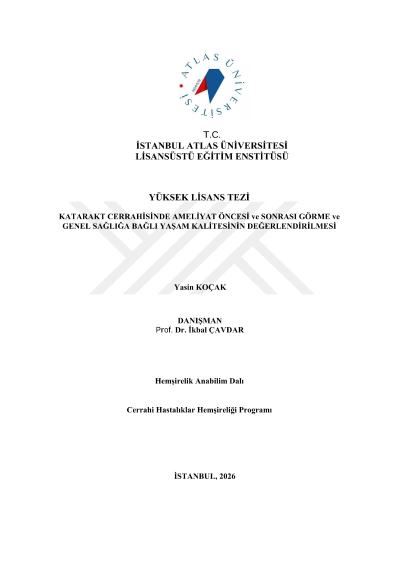 ATLAS ÜNİVERSİTESİ

T.C.
İSTANBUL ATLAS ÜNİVERSİTESİ
LİSANSÜSTÜ EĞİTİM ENSTİTÜSÜ

YÜKSEK LİSANS TEZİ

KATARAKT CERRAHİSİNDE AMELİYAT ÖNCESİ ve SONRASI GÖRME ve GENEL SAĞLIĞA BAĞLI YAŞAM KALİTESİNİN DEĞERLENDİRİLMESİ

Yasin KOÇAK

DANIŞMAN
Prof. Dr. İkbal ÇAVDAR

Hemşirelik Anabilim Dalı

Cerrahi Hastalıklar Hemşireliği Programı

İSTANBUL, 2026